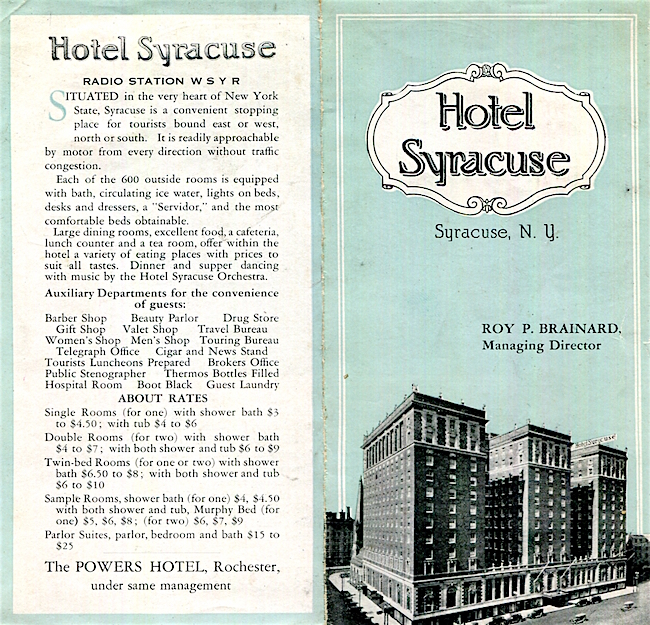 Hotel Syracuse

RADIO STATION W S Y R

SITUATED in the very heart of New York State, Syracuse is a convenient stopping place for tourists bound east or west, north or south. It is readily approachable by motor from every direction without traffic congestion.

Each of the 600 outside rooms is equipped with bath, circulating ice water, lights on beds, desks and dressers, a "Servidor," and the most comfortable beds obtainable.

Large dining rooms, excellent food, a cafeteria, lunch counter and a tea room, offer within the hotel a variety of eating places with prices to suit all tastes. Dinner and supper dancing with music by the Hotel Syracuse Orchestra.

Auxiliary Departments for the convenience of guests:

Barber Shop Beauty Parlor Drug Store
Gift Shop Valet Shop Travel Bureau
Women's Shop Men's Shop Touring Bureau
Telegraph Office Cigar and News Stand
Tourists Luncheons Prepared Brokers Office
Public Stenographer Thermos Bottles Filled
Hospital Room Boot Black Guest Laundry

ABOUT RATES

Single Rooms (for one) with shower bath $3 to $4.50; with tub $4 to $6

Double Rooms (for two) with shower bath $4 to $7; with both shower and tub $6 to $9

Twin-bed Rooms (for one or two) with shower bath $6.50 to $8; with both shower and tub $6 to $10

Sample Rooms, shower bath (for one) $4, $4.50 with both shower and tub, Murphy Bed (for one) $5, $6, $8; (for two) $6, $7, $9

Parlor Suites, parlor, bedroom and bath $15 to $25

The POWERS HOTEL, Rochester, under same management

Hotel Syracuse

Syracuse, N. Y.

ROY P. BRAINARD, Managing Director

Hotel Syracuse